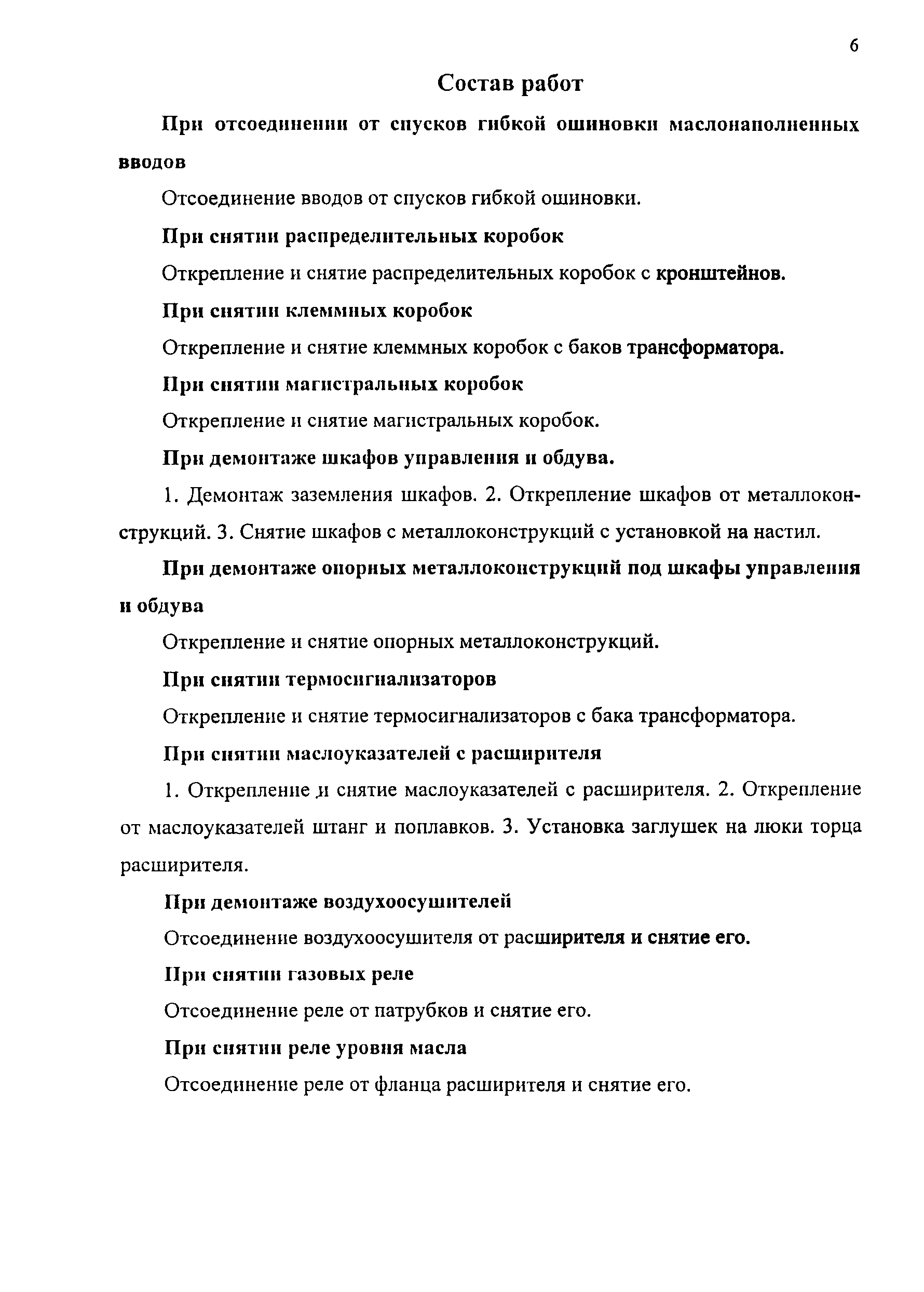 6

Состав работ

При отсоединении от спусков гибкой ошиновки маслонаполненных вводов

Отсоединение вводов от спусков гибкой ошиновки.

При снятии распределительных коробок

Открепление и снятие распределительных коробок с кронштейнов.

При снятии клеммных коробок

Открепление и снятие клеммных коробок с баков трансформатора.

При снятии магистральных коробок

Открепление и снятие магистральных коробок.

При демонтаже шкафов управления и обдува.

1. Демонтаж заземления шкафов. 2. Открепление шкафов от металлоконструкций. 3. Снятие шкафов с металлоконструкций с установкой на настил.

При демонтаже опорных металлоконструкций под шкафы управления и обдува

Открепление и снятие опорных металлоконструкций.

При снятии термосигнализаторов

Открепление и снятие термосигнализаторов с бака трансформатора.

При снятии маслоуказателей с расширителя

1. Открепление и снятие маслоуказателей с расширителя. 2. Открепление от маслоуказателей штанг и поплавков. 3. Установка заглушек на люки торца расширителя.

При демонтаже воздухоосушителей

Отсоединение воздухоосушителя от расширителя и снятие его.

При снятии газовых реле

Отсоединение реле от патрубков и снятие его.

При снятии реле уровня масла

Отсоединение реле от фланца расширителя и снятие его.